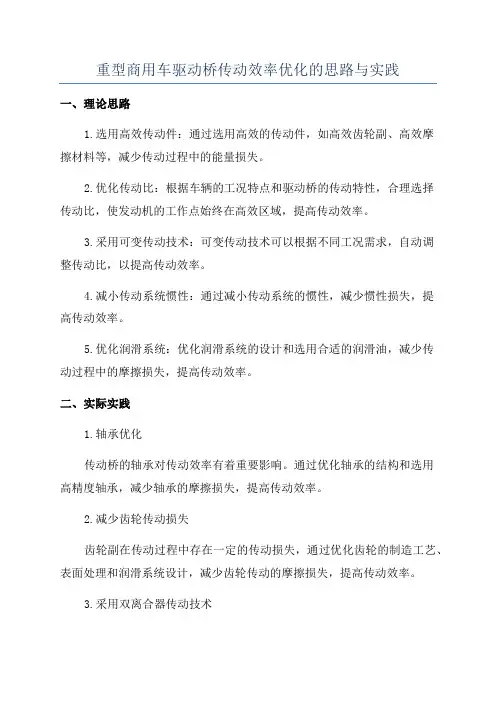 重型商用车驱动桥传动效率优化的思路与实践

一、理论思路

1.选用高效传动件：通过选用高效的传动件，如高效齿轮副、高效摩擦材料等，减少传动过程中的能量损失。

2.优化传动比：根据车辆的工况特点和驱动桥的传动特性，合理选择传动比，使发动机的工作点始终在高效区域，提高传动效率。

3.采用可变传动技术：可变传动技术可以根据不同工况需求，自动调整传动比，以提高传动效率。

4.减小传动系统惯性：通过减小传动系统的惯性，减少惯性损失，提高传动效率。

5.优化润滑系统：优化润滑系统的设计和选用合适的润滑油，减少传动过程中的摩擦损失，提高传动效率。

二、实际实践

1.轴承优化

传动桥的轴承对传动效率有着重要影响。通过优化轴承的结构和选用高精度轴承，减少轴承的摩擦损失，提高传动效率。

2.减少齿轮传动损失

齿轮副在传动过程中存在一定的传动损失，通过优化齿轮的制造工艺、表面处理和润滑系统设计，减少齿轮传动的摩擦损失，提高传动效率。

3.采用双离合器传动技术